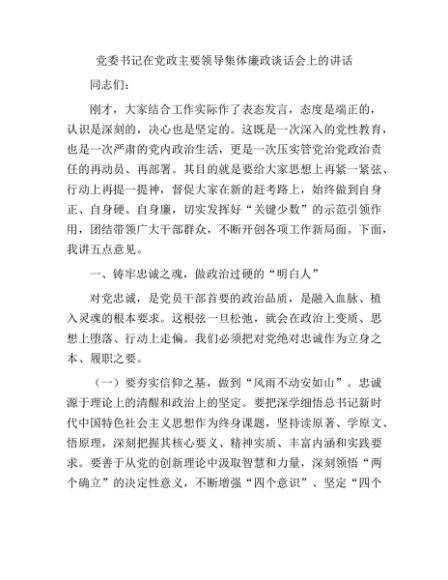 党委书记在党政主要领导集体廉政谈话会上的讲话

同志们：

刚才，大家结合工作实际作了表态发言，态度是端正的，认识是深刻的，决心也是坚定的。这既是一次深入的党性教育，也是一次严肃的党内政治生活，更是一次压实管党治党政治责任的再动员、再部署。其目的就是要给大家思想上再紧一紧弦、行动上再提一提神，督促大家在新的赶考路上，始终做到自身正、自身硬、自身廉，切实发挥好“关键少数”的示范引领作用，团结带领广大干部群众，不断开创各项工作新局面。下面，我讲五点意见。

一、铸牢忠诚之魂，做政治过硬的“明白人”

对党忠诚，是党员干部首要的政治品质，是融入血脉、植入灵魂的根本要求。这根弦一旦松弛，就会在政治上变质、思想上堕落、行动上走偏。我们必须把对党绝对忠诚作为立身之本、履职之要。

（一）要夯实信仰之基，做到“风雨不动安如山”。忠诚源于理论上的清醒和政治上的坚定。要把深学细悟总书记新时代中国特色社会主义思想作为终身课题，坚持读原著、学原文、悟原理，深刻把握其核心要义、精神实质、丰富内涵和实践要求。要善于从党的创新理论中汲取智慧和力量，深刻领悟“两个确立”的决定性意义，不断增强“四个意识”、坚定“四个